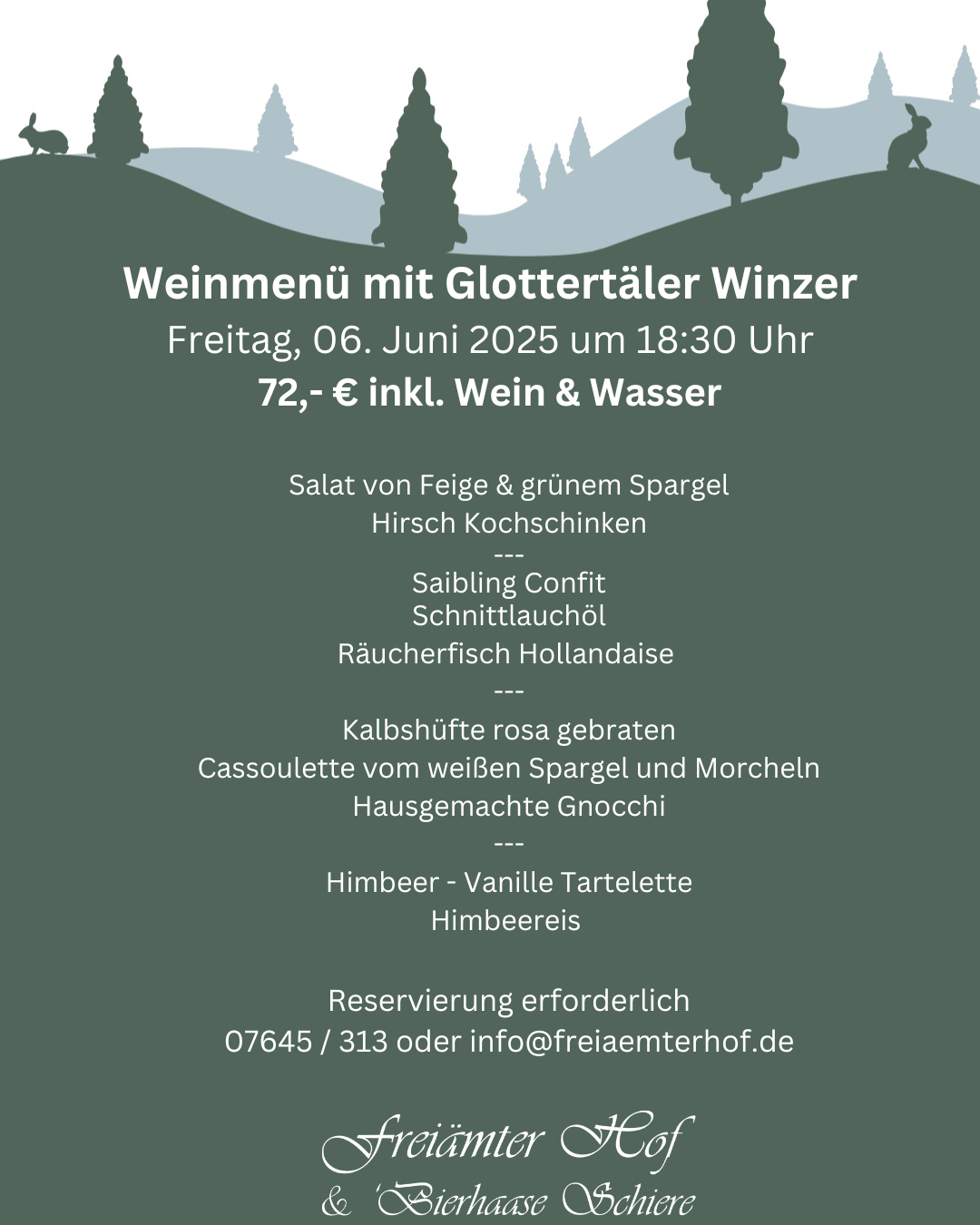 Weinmenü mit Glottertäler Winzer
Freitag, 06. Juni 2025 um 18:30 Uhr
72,- € inkl. Wein & Wasser

Salat von Feige & grünem Spargel
Hirsch Kochschinken
---
Saibling Confit
Schnittlauchöl
Räucherfisch Hollandaise
---
Kalbshüfte rosa gebraten
Cassoulette vom weißen Spargel und Morcheln
Hausgemachte Gnocchi
---
Himbeer - Vanille Tartelette
Himbeereis

Reservierung erforderlich
07645 / 313 oder info@freiaemterhof.de

Freiämter Hof
& 'Bierhaase Schiere